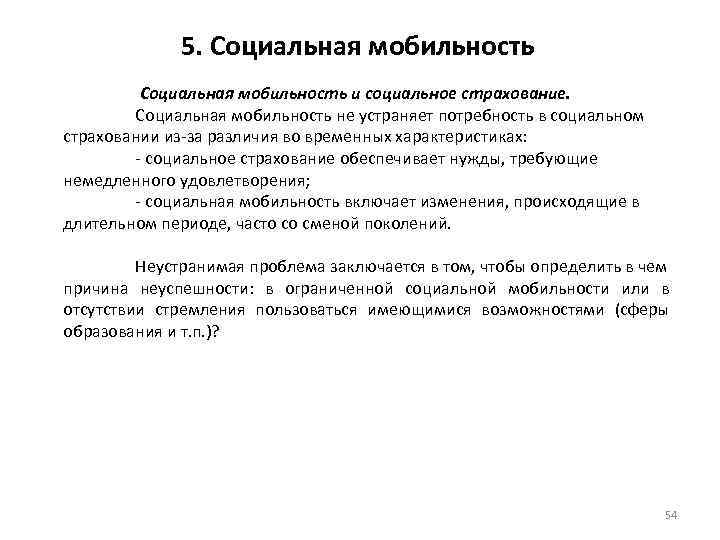 5. Социальная мобильность

Социальная мобильность и социальное страхование.

Социальная мобильность не устраняет потребность в социальном страховании из-за различия во временных характеристиках:

- социальное страхование обеспечивает нужды, требующие немедленного удовлетворения;

- социальная мобильность включает изменения, происходящие в длительном периоде, часто со сменой поколений.

Неустранимая проблема заключается в том, чтобы определить в чем причина неуспешности: в ограниченной социальной мобильности или в отсутствии стремления пользоваться имеющимися возможностями (сферы образования и т.п.)?

54